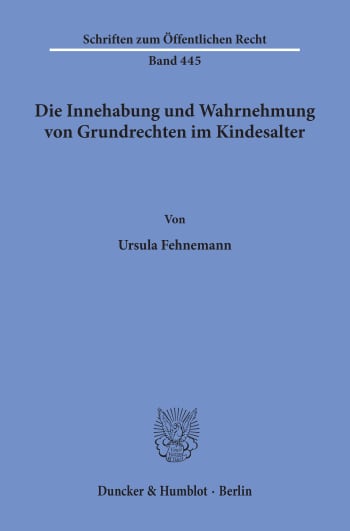 Schriften zum Öffentlichen Recht

Band 445

Die Innehabung und Wahrnehmung von Grundrechten im Kindesalter

Von

Ursula Fehnemann

Duncker & Humblot · Berlin